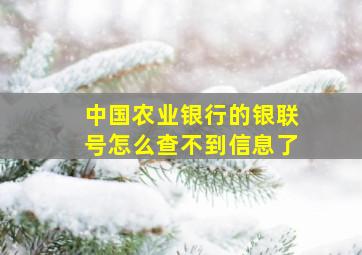 中国农业银行的银联号怎么查不到信息了